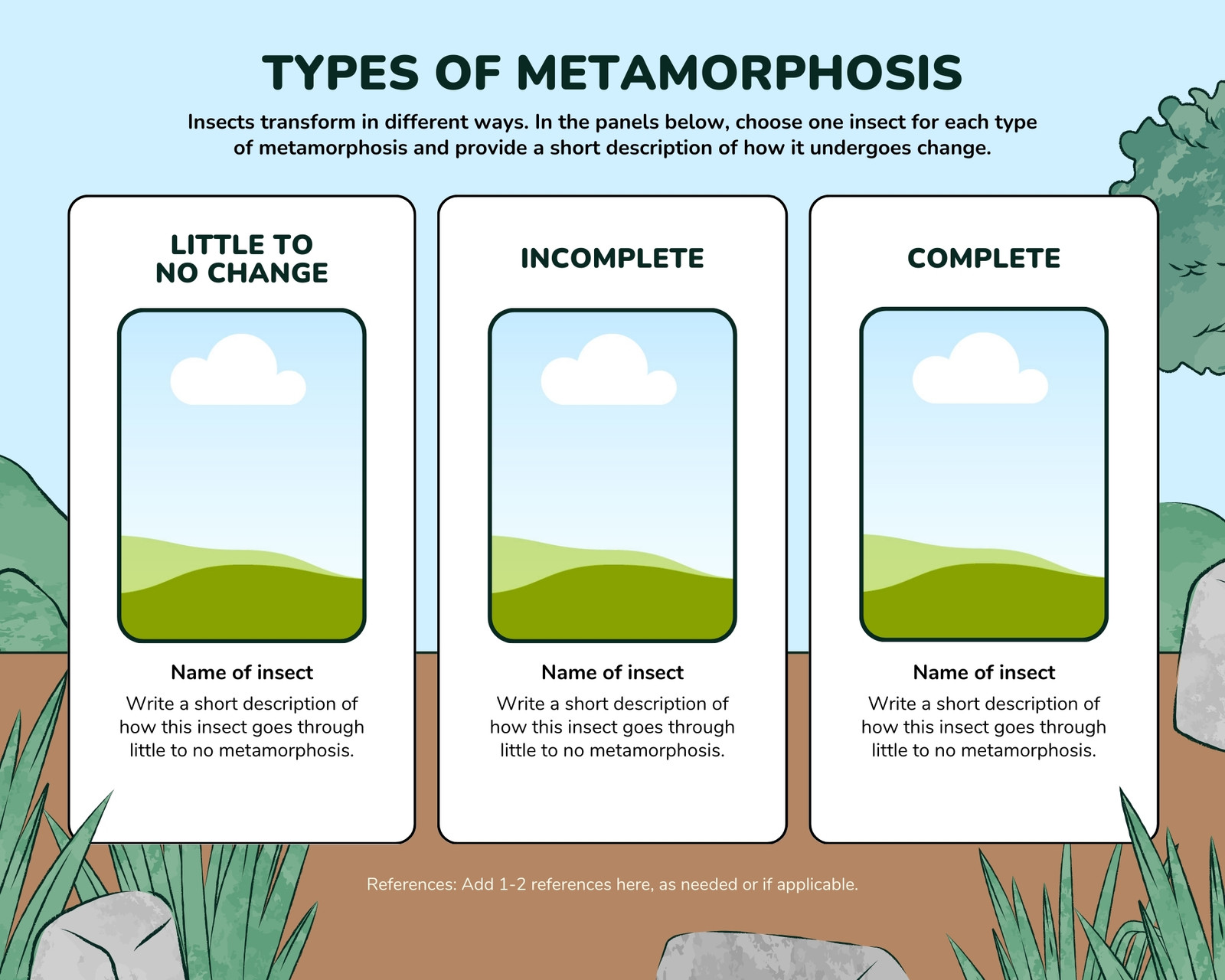 TYPES OF METAMORPHOSIS

Insects transform in different ways. In the panels below, choose one insect for each type of metamorphosis and provide a short description of how it undergoes change.

LITTLE TO NO CHANGE

Name of insect

Write a short description of how this insect goes through little to no metamorphosis.

INCOMPLETE

Name of insect

Write a short description of how this insect goes through little to no metamorphosis.

COMPLETE

Name of insect

Write a short description of how this insect goes through little to no metamorphosis.

References: Add 1-2 references here, as needed or if applicable.